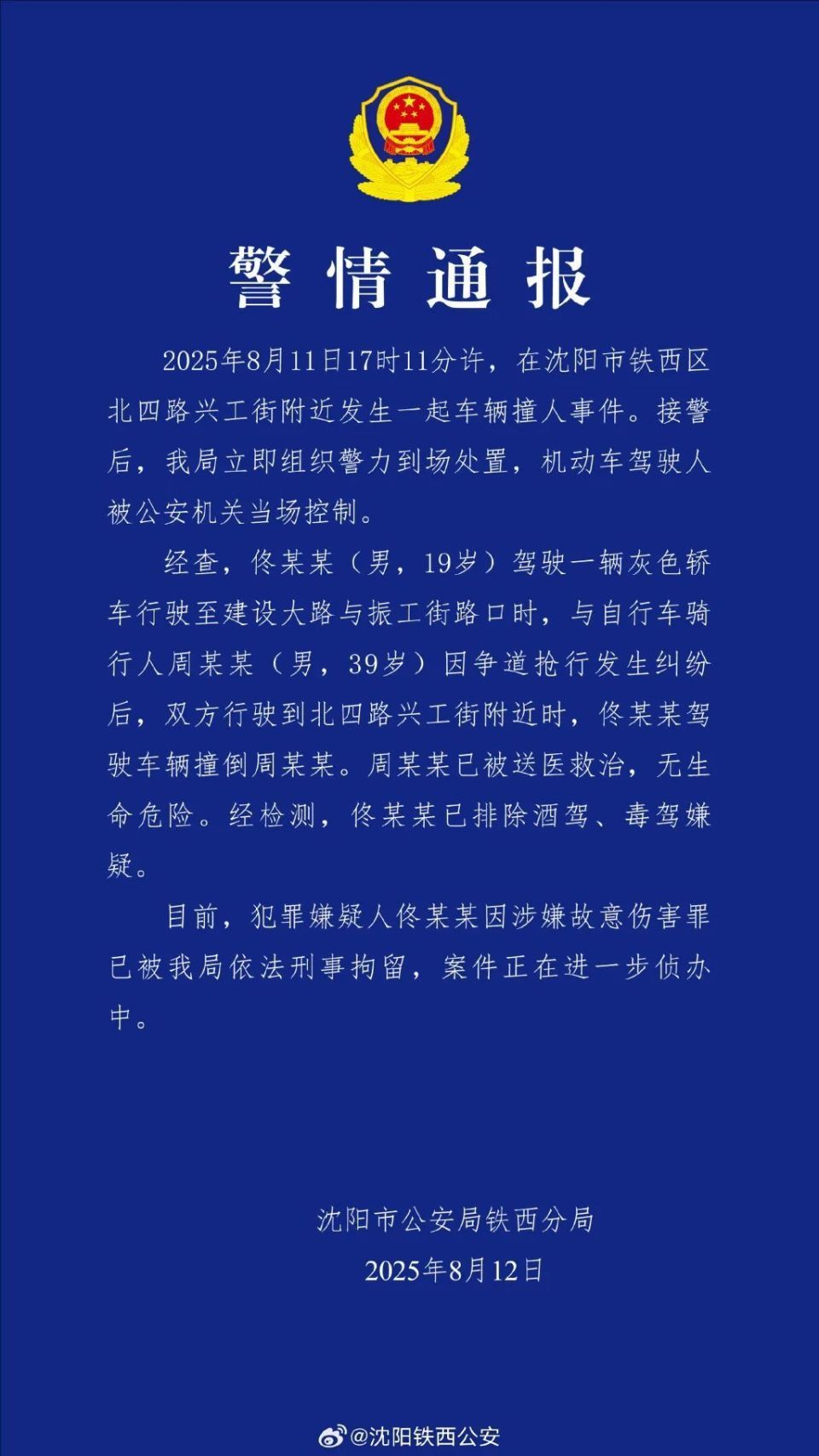 警情通报

2025年8月11日17时11分许，在沈阳市铁西区北四路兴工街附近发生一起车辆撞人事件。接警后，我局立即组织警力到场处置，机动车驾驶人被公安机关当场控制。

经查，佟某某（男，19岁）驾驶一辆灰色轿车行驶至建设大路与振工街路口时，与自行车骑行人周某某（男，39岁）因争道抢行发生纠纷后，双方行驶到北四路兴工街附近时，佟某某驾驶车辆撞倒周某某。周某某已被送医救治，无生命危险。经检测，佟某某已排除酒驾、毒驾嫌疑。

目前，犯罪嫌疑人佟某某因涉嫌故意伤害罪已被我局依法刑事拘留，案件正在进一步侦办中。

沈阳市公安局铁西分局
2025年8月12日

@沈阳铁西公安